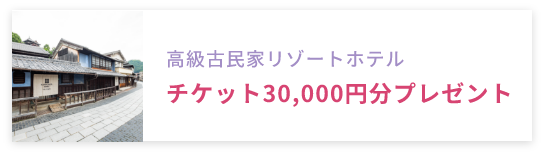 高級古民家リゾートホテル
チケット30,000円分プレゼント